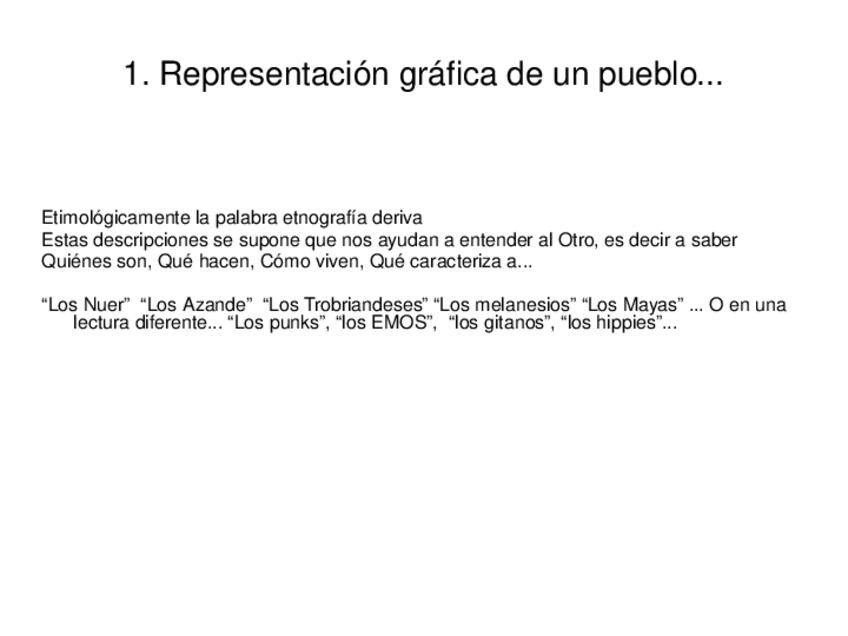 1. Representación gráfica de un pueblo...

Etimológicamente la palabra etnografía deriva
Estas descripciones se supone que nos ayudan a entender al Otro, es decir a saber
Quiénes son, Qué hacen, Cómo viven, Qué caracteriza a...

"Los Nuer" "Los Azande" "Los Trobriandeses" "Los melanesios" "Los Mayas" ... O en una lectura diferente... "Los punks", "los EMOS", "los gitanos", "los hippies"...